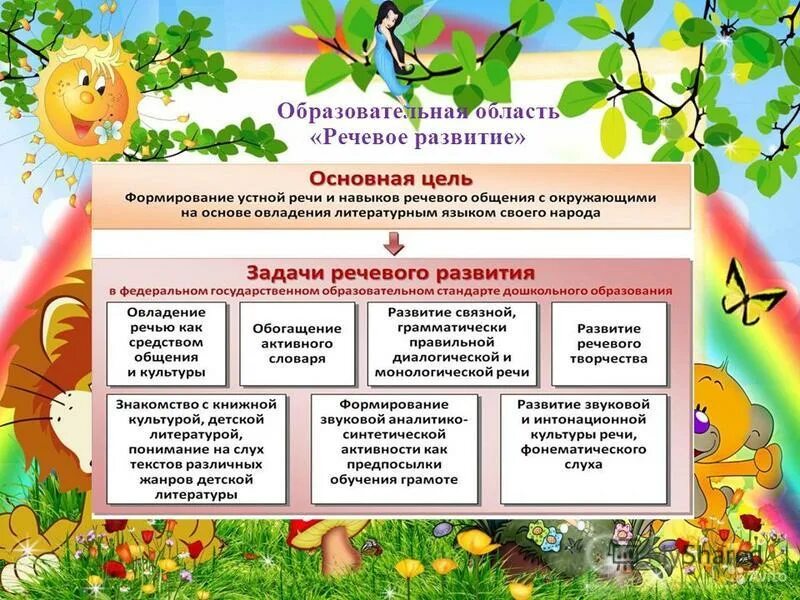 Образовательная область
«Речевое развитие»

Основная цель
Формирование устной речи и навыков речевого общения с окружающими на основе овладения литературным языком своего народа

Задачи речевого развития
в федеральном государственном образовательном стандарте дошкольного образования

Овладение речью как средством общения и культуры

Обогащение активного словаря

Развитие связной, грамматически правильной диалогической и монологической речи

Развитие речевого творчества

Знакомство с книжной культурой, детской литературой, понимание на слух текстов различных жанров детской литературы

Формирование звуковой аналитико-синтетической активности как предпосылки обучения грамоте

Развитие звуковой и интонационной культуры речи, фонематического слуха

Shared